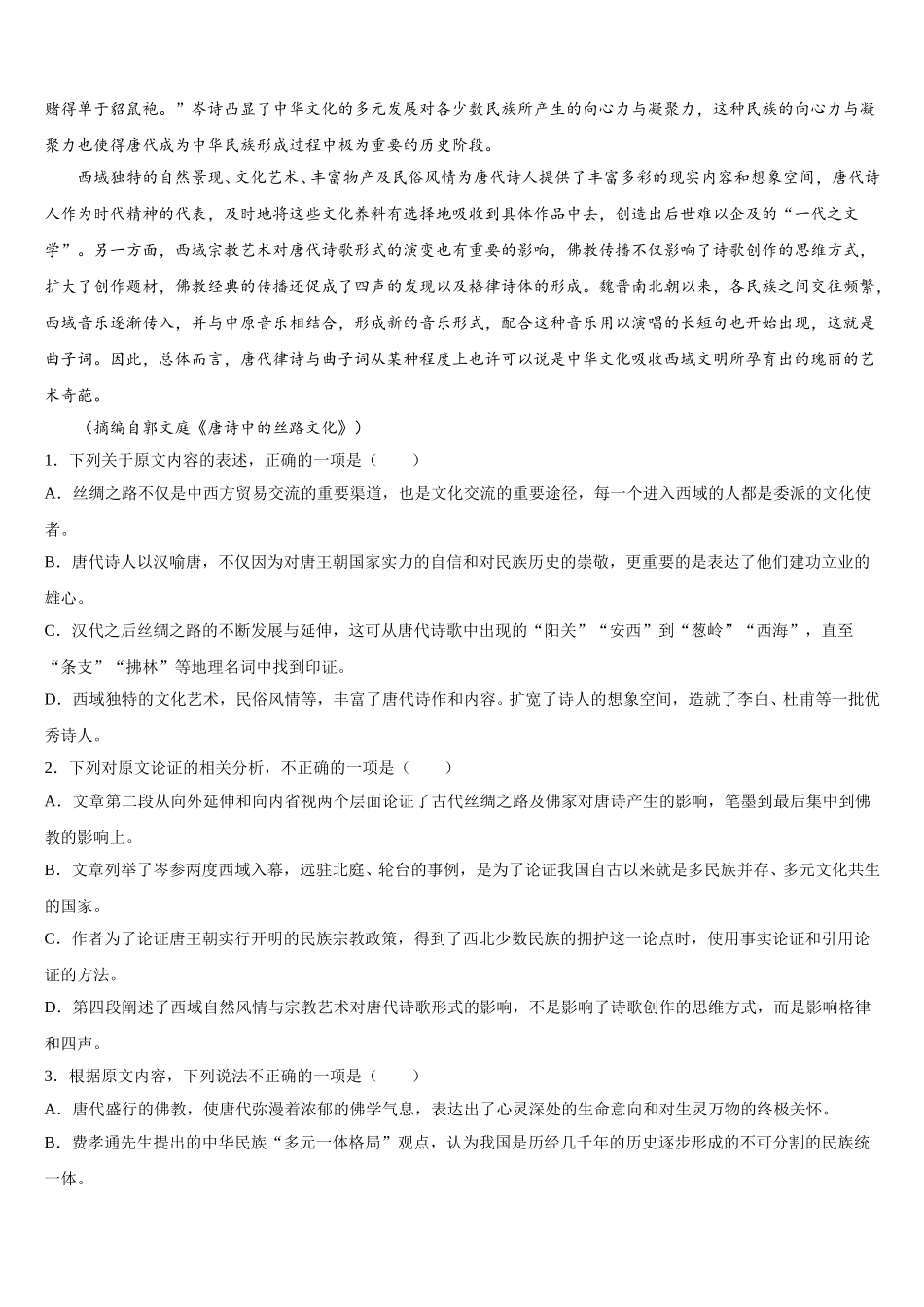 赌得单于貂鼠袍。”岑诗凸显了中华文化的多元发展对各少数民族所产生的向心力与凝聚力，这种民族的向心力与凝聚力也使得唐代成为中华民族形成过程中极为重要的历史阶段。

西域独特的自然景观、文化艺术、丰富物产及民俗风情为唐代诗人提供了丰富多彩的现实内容和想象空间，唐代诗人作为时代精神的代表，及时地将这些文化养料有选择地吸收到具体作品中去，创造出后世难以企及的“一代之文学”。另一方面，西域宗教艺术对唐代诗歌形式的演变也有重要的影响，佛教传播不仅影响了诗歌创作的思维方式，扩大了创作题材，佛教经典的传播还促成了四声的发现以及格律诗体的形成。魏晋南北朝以来，各民族之间交往频繁，西域音乐逐渐传入，并与中原音乐相结合，形成新的音乐形式，配合这种音乐用以演唱的长短句也开始出现，这就是曲子词。因此，总体而言，唐代律诗与曲子词从某种程度上也许可以说是中华文化吸收西域文明所孕育出的瑰丽的艺术奇葩。

（摘编自郭文庭《唐诗中的丝路文化》）

1．下列关于原文内容的表述，正确的一项是（　　）

A．丝绸之路不仅是中西方贸易交流的重要渠道，也是文化交流的重要途径，每一个进入西域的人都是委派的文化使者。

B．唐代诗人以汉喻唐，不仅因为对唐王朝国家实力的自信和对民族历史的崇敬，更重要的是表达了他们建功立业的雄心。

C．汉代之后丝绸之路的不断发展与延伸，这可从唐代诗歌中出现的“阳关”“安西”到“葱岭”“西海”，直至“条支”“拂林”等地理名词中找到印证。

D．西域独特的文化艺术，民俗风情等，丰富了唐代诗作和内容。扩宽了诗人的想象空间，造就了李白、杜甫等一批优秀诗人。

2．下列对原文论证的相关分析，不正确的一项是（　　）

A．文章第二段从向外延伸和向内省视两个层面论证了古代丝绸之路及佛家对唐诗产生的影响，笔墨到最后集中到佛教的影响上。

B．文章列举了岑参两度西域入幕，远驻北庭、轮台的事例，是为了论证我国自古以来就是多民族并存、多元文化共生的国家。

C．作者为了论证唐王朝实行开明的民族宗教政策，得到了西北少数民族的拥护这一论点时，使用事实论证和引用论证的方法。

D．第四段阐述了西域自然风情与宗教艺术对唐代诗歌形式的影响，不是影响了诗歌创作的思维方式，而是影响格律和四声。

3．根据原文内容，下列说法不正确的一项是（　　）

A．唐代盛行的佛教，使唐代弥漫着浓郁的佛学气息，表达出了心灵深处的生命意向和对生灵万物的终极关怀。

B．费孝通先生提出的中华民族“多元一体格局”观点，认为我国是历经几千年的历史逐步形成的不可分割的民族统一体。